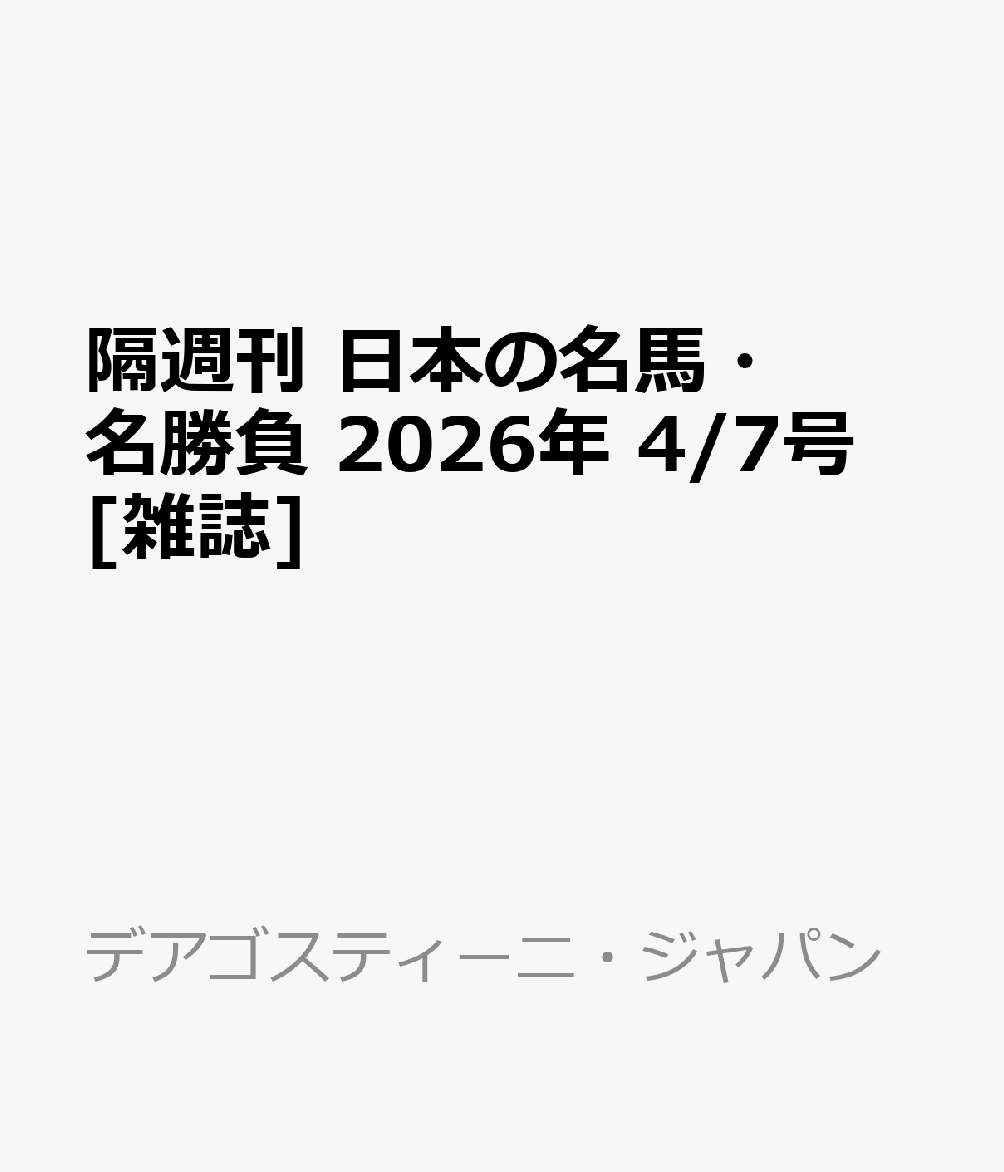 隔週刊 日本の名馬・名勝負 2026年 4/7号 [雑誌]

デアゴスティーニ・ジャパン